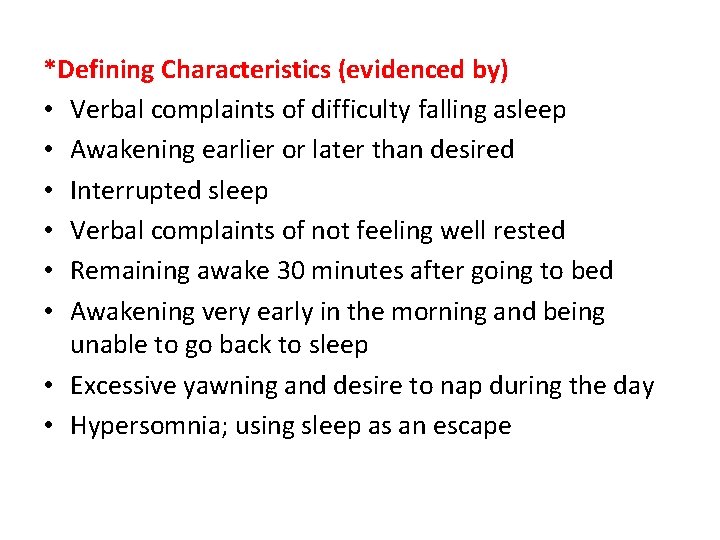 *Defining Characteristics (evidenced by)

• Verbal complaints of difficulty falling asleep
• Awakening earlier or later than desired
• Interrupted sleep
• Verbal complaints of not feeling well rested
• Remaining awake 30 minutes after going to bed
• Awakening very early in the morning and being unable to go back to sleep
• Excessive yawning and desire to nap during the day
• Hypersomnia; using sleep as an escape